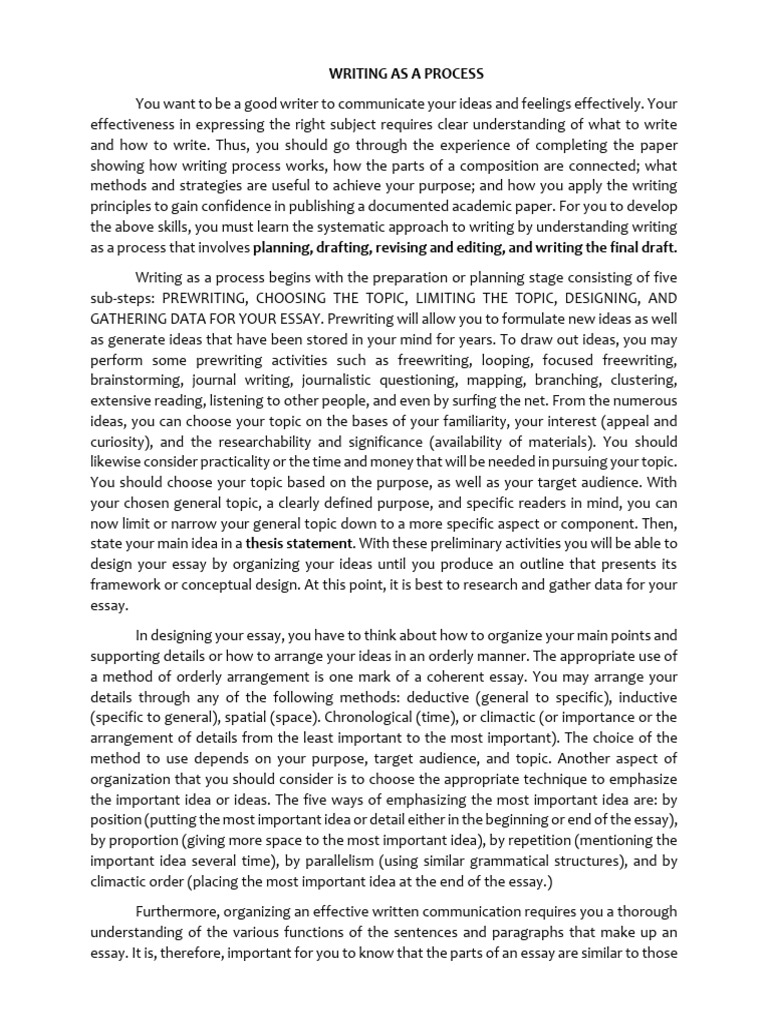 WRITING AS A PROCESS

You want to be a good writer to communicate your ideas and feelings effectively. Your effectiveness in expressing the right subject requires clear understanding of what to write and how to write. Thus, you should go through the experience of completing the paper showing how writing process works, how the parts of a composition are connected; what methods and strategies are useful to achieve your purpose; and how you apply the writing principles to gain confidence in publishing a documented academic paper. For you to develop the above skills, you must learn the systematic approach to writing by understanding writing as a process that involves planning, drafting, revising and editing, and writing the final draft.

Writing as a process begins with the preparation or planning stage consisting of five sub-steps: PREWRITING, CHOOSING THE TOPIC, LIMITING THE TOPIC, DESIGNING, AND GATHERING DATA FOR YOUR ESSAY. Prewriting will allow you to formulate new ideas as well as generate ideas that have been stored in your mind for years. To draw out ideas, you may perform some prewriting activities such as freewriting, looping, focused freewriting, brainstorming, journal writing, journalistic questioning, mapping, branching, clustering, extensive reading, listening to other people, and even by surfing the net. From the numerous ideas, you can choose your topic on the bases of your familiarity, your interest (appeal and curiosity), and the researchability and significance (availability of materials). You should likewise consider practicality or the time and money that will be needed in pursuing your topic. You should choose your topic based on the purpose, as well as your target audience. With your chosen general topic, a clearly defined purpose, and specific readers in mind, you can now limit or narrow your general topic down to a more specific aspect or component. Then, state your main idea in a thesis statement. With these preliminary activities you will be able to design your essay by organizing your ideas until you produce an outline that presents its framework or conceptual design. At this point, it is best to research and gather data for your essay.

In designing your essay, you have to think about how to organize your main points and supporting details or how to arrange your ideas in an orderly manner. The appropriate use of a method of orderly arrangement is one mark of a coherent essay. You may arrange your details through any of the following methods: deductive (general to specific), inductive (specific to general), spatial (space). Chronological (time), or climactic (or importance or the arrangement of details from the least important to the most important). The choice of the method to use depends on your purpose, target audience, and topic. Another aspect of organization that you should consider is to choose the appropriate technique to emphasize the important idea or ideas. The five ways of emphasizing the most important idea are: by position (putting the most important idea or detail either in the beginning or end of the essay), by proportion (giving more space to the most important idea), by repetition (mentioning the important idea several time), by parallelism (using similar grammatical structures), and by climactic order (placing the most important idea at the end of the essay.)

Furthermore, organizing an effective written communication requires you a thorough understanding of the various functions of the sentences and paragraphs that make up an essay. It is, therefore, important for you to know that the parts of an essay are similar to those